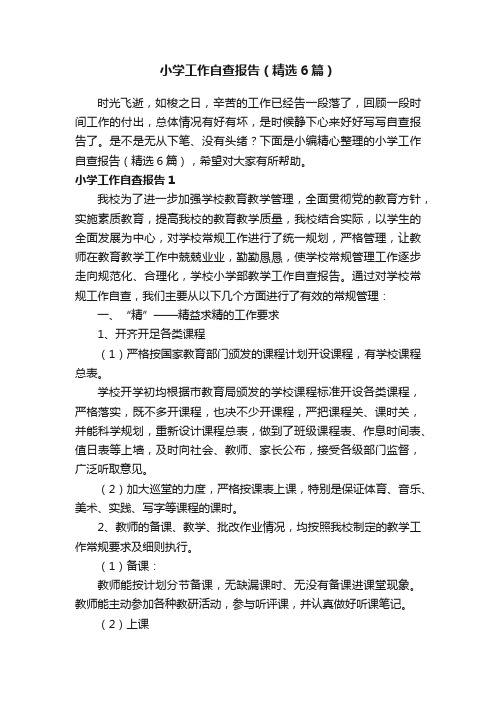 小学工作自查报告（精选6篇）

时光飞逝，如梭之日，辛苦的工作已经告一段落了，回顾一段时间工作的付出，总体情况有好有坏，是时候静下心来好好写写自查报告了。是不是无从下笔、没有头绪？下面是小编精心整理的小学工作自查报告（精选6篇），希望对大家有所帮助。

小学工作自查报告1

我校为了进一步加强学校教育教学管理，全面贯彻党的教育方针，实施素质教育，提高我校的教育教学质量，我校结合实际，以学生的全面发展为中心，对学校常规工作进行了统一规划，严格管理，让教师在教育教学工作中兢兢业业，勤勤恳恳，使学校常规管理工作逐步走向规范化、合理化，学校小学部教学工作自查报告。通过对学校常规工作自查，我们主要从以下几个方面进行了有效的常规管理：

一、“精”——精益求精的工作要求

1、开齐开足各类课程

（1）严格按国家教育部门颁发的课程计划开设课程，有学校课程总表。

学校开学初均根据市教育局颁发的学校课程标准开设各类课程，严格落实，既不多开课程，也决不少开课程，严把课程关、课时关，并能科学规划，重新设计课程总表，做到了班级课程表、作息时间表、值日表等上墙，及时向社会、教师、家长公布，接受各级部门监督，广泛听取意见。

（2）加大巡堂的力度，严格按课表上课，特别是保证体育、音乐、美术、实践、写字等课程的课时。

2、教师的备课、教学、批改作业情况，均按照我校制定的教学工作常规要求及细则执行。

（1）备课：

教师能按计划分节备课，无缺漏课时、无没有备课进课堂现象。教师能主动参加各种教研活动，参与听评课，并认真做好听课笔记。

（2）上课